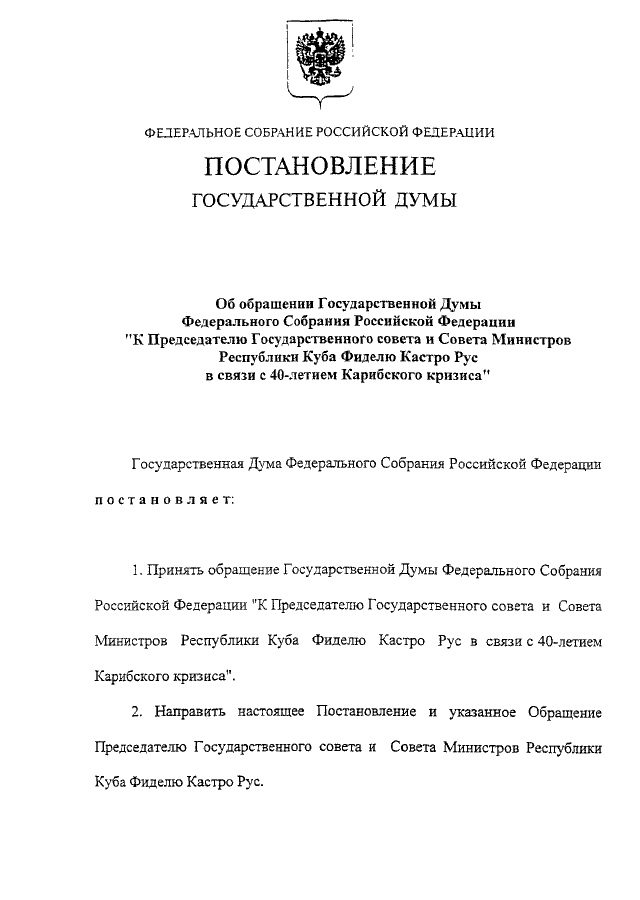 ФЕДЕРАЛЬНОЕ СОБРАНИЕ РОССИЙСКОЙ ФЕДЕРАЦИИ

ПОСТАНОВЛЕНИЕ
ГОСУДАРСТВЕННОЙ ДУМЫ

Об обращении Государственной Думы Федерального Собрания Российской Федерации "К Председателю Государственного совета и Совета Министров Республики Куба Фиделю Кастро Рус в связи с 40-летием Карибского кризиса"

Государственная Дума Федерального Собрания Российской Федерации

постановляет:

1. Принять обращение Государственной Думы Федерального Собрания Российской Федерации "К Председателю Государственного совета и Совета Министров Республики Куба Фиделю Кастро Рус в связи с 40-летием Карибского кризиса".

2. Направить настоящее Постановление и указанное Обращение Председателю Государственного совета и Совета Министров Республики Куба Фиделю Кастро Рус.